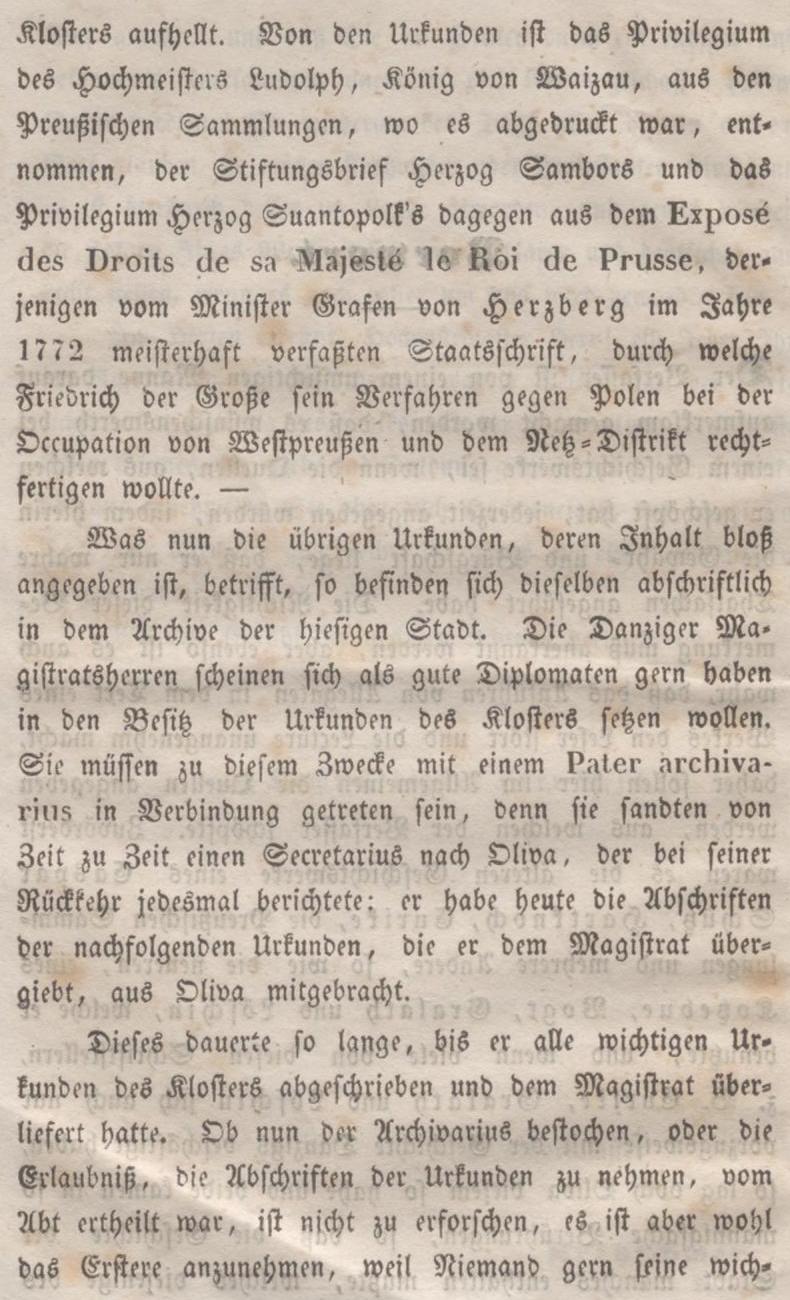 Klosters aufhellt. Von den Urkunden ist das Privilegium des Hochmeisters Ludolph, König von Waizau, aus den Preußischen Sammlungen, wo es abgedruckt war, entnommen, der Stiftungsbrief Herzog Sambors und das Privilegium Herzog Suantopolk's dagegen aus dem Exposé des Droits de sa Majesté le Roi de Prusse, derjenigen vom Minister Grafen von Herzberg im Jahre 1772 meisterhaft verfaßten Staatsschrift, durch welche Friedrich der Große sein Verfahren gegen Polen bei der Occupation von Westpreußen und dem Netz-Distrikt rechtfertigen wollte. —

Was nun die übrigen Urkunden, deren Inhalt bloß angegeben ist, betrifft, so befinden sich dieselben abschriftlich in dem Archive der hiesigen Stadt. Die Danziger Magistratsherren scheinen sich als gute Diplomaten gern haben in den Besitz der Urkunden des Klosters setzen wollen. Sie müssen zu diesem Zwecke mit einem Pater archivarius in Verbindung getreten sein, denn sie sandten von Zeit zu Zeit einen Secretarius nach Oliva, der bei seiner Rückkehr jedesmal berichtete: er habe heute die Abschriften der nachfolgenden Urkunden, die er dem Magistrat übergiebt, aus Oliva mitgebracht.

Dieses dauerte so lange, bis er alle wichtigen Urkunden des Klosters abgeschrieben und dem Magistrat überliefert hatte. Ob nun der Archivarius bestochen, oder die Erlaubniß, die Abschriften der Urkunden zu nehmen, vom Abt ertheilt war, ist nicht zu erforschen, es ist aber wohl das Erstere anzunehmen, weil Niemand gern seine wich-